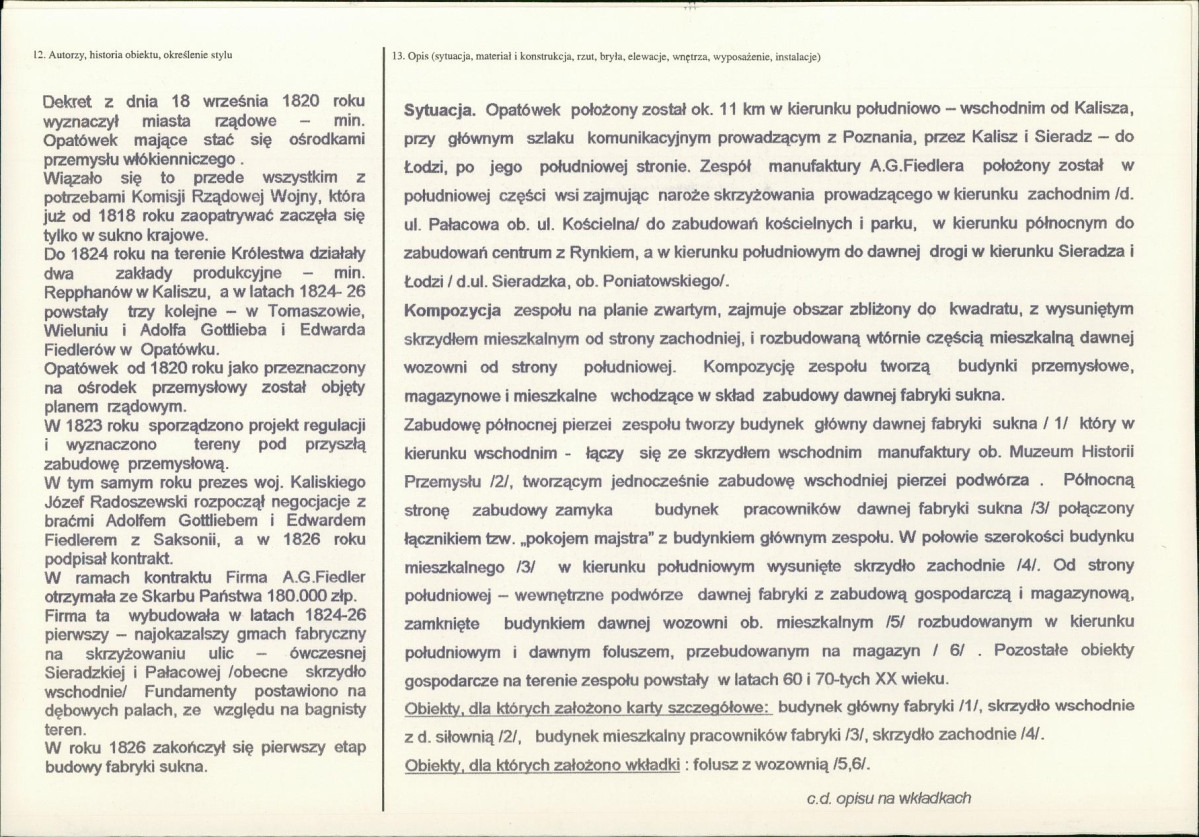 12. Autorzy, historia obiektu, określenie stylu

Dekret z dnia 18 września 1820 roku wyznaczył miasta rządowe – min. Opatówek mające stać się ośrodkami przemysłu włókienniczego .

Wiązało się to przede wszystkim z potrzebami Komisji Rządowej Wojny, która już od 1818 roku zaopatrywać zaczęła się tylko w sukno krajowe.

Do 1824 roku na terenie Królestwa działały dwa zakłady produkcyjne – min. Repphanów w Kaliszu, a w latach 1824- 26 powstały trzy kolejne – w Tomaszowie, Wieluniu i Adolfa Gottlieba i Edwarda Fiedlerów w Opatówku.

Opatówek od 1820 roku jako przeznaczony na ośrodek przemysłowy został objęty planem rządowym.

W 1823 roku sporządzono projekt regulacji i wyznaczono tereny pod przyszłą zabudowę przemysłową.

W tym samym roku prezes woj. Kaliskiego Józef Radoszewski rozpoczął negocjacje z braćmi Adolfem Gottliebem i Edwardem Fiedlerem z Saksonii, a w 1826 roku podpisał kontrakt.

W ramach kontraktu Firma A.G.Fiedler otrzymała ze Skarbu Państwa 180.000 złp.

Firma ta wybudowała w latach 1824-26 pierwszy – najokazalszy gmach fabryczny na skrzyżowaniu ulic – ówczesnej Sieradzkiej i Pałacowej /obecne skrzydło wschodnie/ Fundamenty postawiono na dębowych palach, ze względu na bagnisty teren.

W roku 1826 zakończył się pierwszy etap budowy fabryki sukna.

13. Opis (sytuacja, materiał i konstrukcja, rzut, bryła, elewacje, wnętrza, wyposażenie, instalacje)

Sytuacja. Opatówek położony został ok. 11 km w kierunku południowo – wschodnim od Kalisza, przy głównym szlaku komunikacyjnym prowadzącym z Poznania, przez Kalisz i Sieradz – do Łodzi, po jego południowej stronie. Zespół manufaktury A.G.Fiedlera położony został w południowej części wsi zajmując naroże skrzyżowania prowadzącego w kierunku zachodnim /d. ul. Pałacowa ob. ul. Kościelna/ do zabudowań kościelnych i parku, w kierunku północnym do zabudowań centrum z Rynkiem, a w kierunku południowym do dawnej drogi w kierunku Sieradza i Łodzi / d.ul. Sieradzka, ob. Poniatowskiego/.

Kompozycja zespołu na planie zwartym, zajmuje obszar zbliżony do kwadratu, z wysuniętym skrzydłem mieszkalnym od strony zachodniej, i rozbudowaną wtórnie częścią mieszkalną dawnej wozowni od strony południowej. Kompozycję zespołu tworzą budynki przemysłowe, magazynowe i mieszkalne wchodzące w skład zabudowy dawnej fabryki sukna.

Zabudowę północnej pierzei zespołu tworzy budynek główny dawnej fabryki sukna / 1/ który w kierunku wschodnim - łączy się ze skrzydłem wschodnim manufaktury ob. Muzeum Historii Przemysłu /2/, tworzącym jednocześnie zabudowę wschodniej pierzei podwórza . Północną stronę zabudowy zamyka budynek pracowników dawnej fabryki sukna /3/ połączony łącznikiem tzw. „pokojem majstra" z budynkiem głównym zespołu. W połowie szerokości budynku mieszkalnego /3/ w kierunku południowym wysunięte skrzydło zachodnie /4/. Od strony południowej – wewnętrzne podwórze dawnej fabryki z zabudową gospodarczą i magazynową, zamknięte budynkiem dawnej wozowni ob. mieszkalnym /5/ rozbudowanym w kierunku południowym i dawnym foluszem, przebudowanym na magazyn / 6/ . Pozostałe obiekty gospodarcze na terenie zespołu powstały w latach 60 i 70-tych XX wieku.

Obiekty, dla których założono karty szczegółowe: budynek główny fabryki /1/, skrzydło wschodnie z d. siłownią /2/, budynek mieszkalny pracowników fabryki /3/, skrzydło zachodnie /4/.

Obiekty, dla których założono wkładki : folusz z wozownią /5,6/.

c.d. opisu na wkładkach